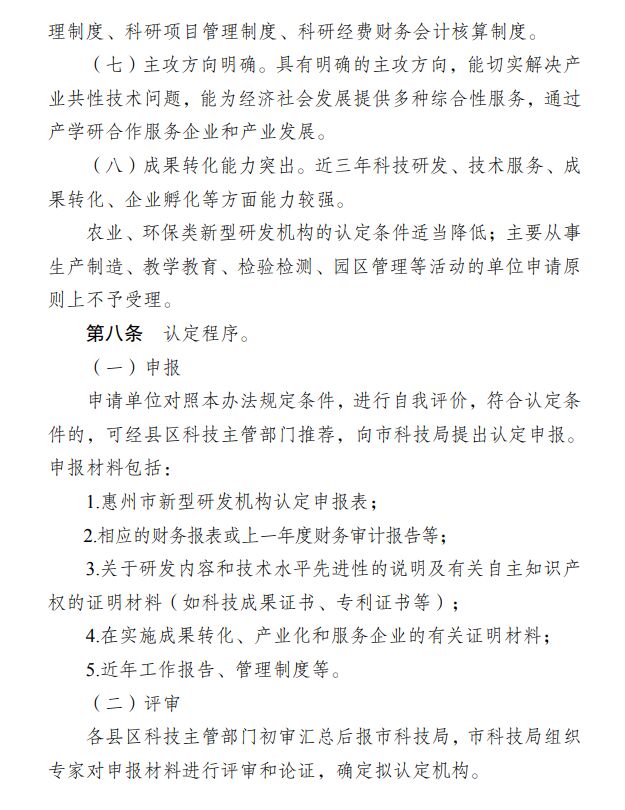 理制度、科研项目管理制度、科研经费财务会计核算制度。

（七）主攻方向明确。具有明确的主攻方向，能切实解决产业共性技术问题，能为经济社会发展提供多种综合性服务，通过产学研合作服务企业和产业发展。

（八）成果转化能力突出。近三年科技研发、技术服务、成果转化、企业孵化等方面能力较强。

农业、环保类新型研发机构的认定条件适当降低；主要从事生产制造、教学教育、检验检测、园区管理等活动的单位申请原则上不予受理。

第八条　认定程序。

（一）申报

申请单位对照本办法规定条件，进行自我评价，符合认定条件的，可经县区科技主管部门推荐，向市科技局提出认定申报。申报材料包括：

1.惠州市新型研发机构认定申报表；

2.相应的财务报表或上一年度财务审计报告等；

3.关于研发内容和技术水平先进性的说明及有关自主知识产权的证明材料（如科技成果证书、专利证书等）；

4.在实施成果转化、产业化和服务企业的有关证明材料；

5.近年工作报告、管理制度等。

（二）评审

各县区科技主管部门初审汇总后报市科技局，市科技局组织专家对申报材料进行评审和论证，确定拟认定机构。